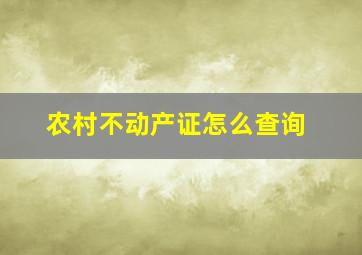 农村不动产证怎么查询